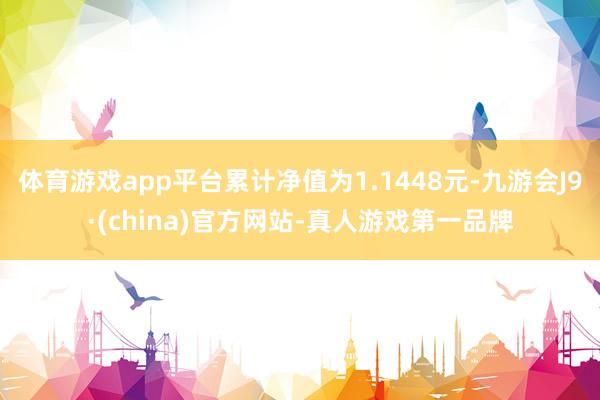 体育游戏app平台累计净值为1.1448元-九游会J9·(china)官方网站-真人游戏第一品牌